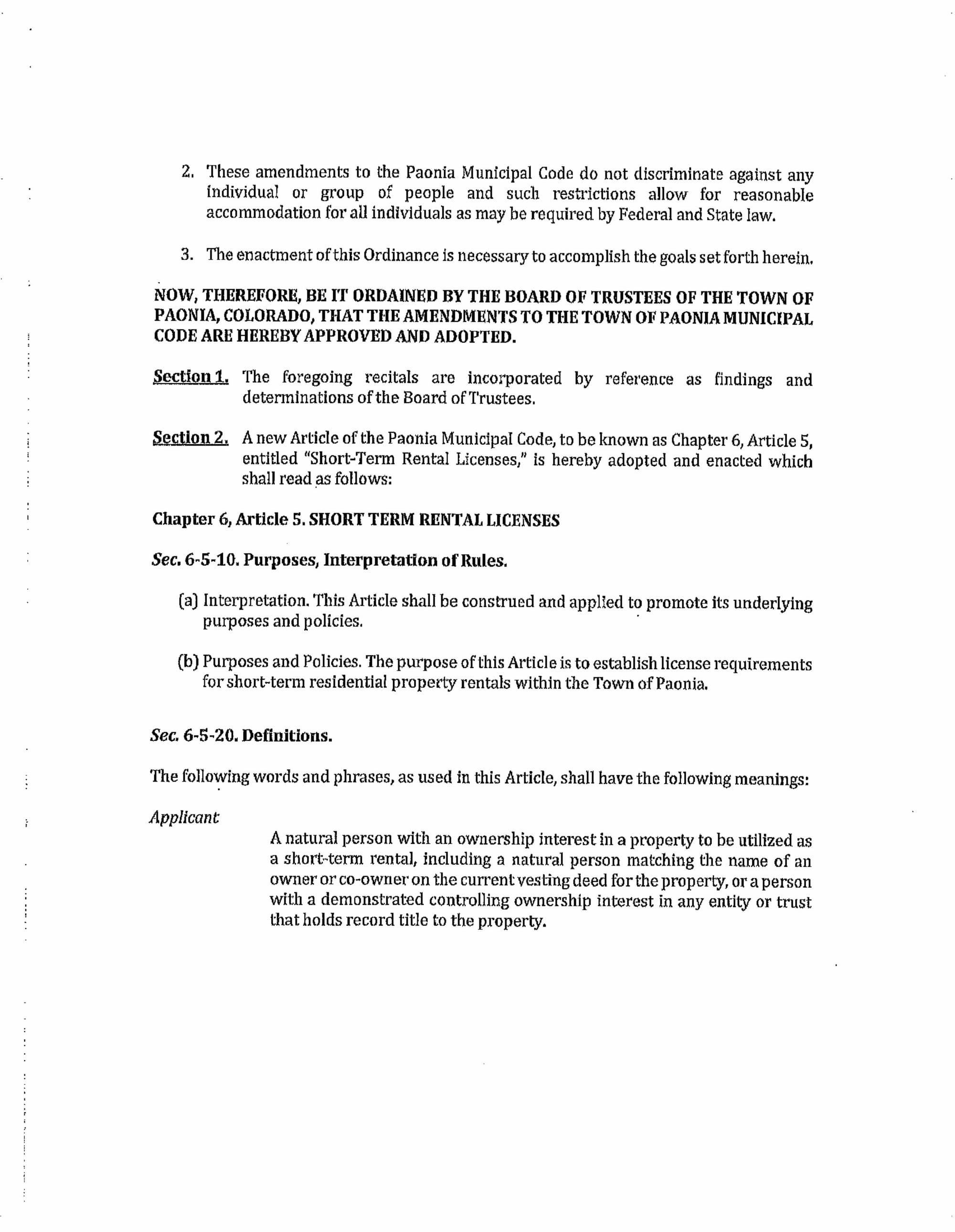 2. These amendments to the Paonia Municipal Code do not discriminate against any individual or group of people and such restrictions allow for reasonable accommodation for all individuals as may be required by Federal and State law.

3. The enactment of this Ordinance is necessary to accomplish the goals set forth herein.

NOW, THEREFORE, BE IT ORDAINED BY THE BOARD OF TRUSTEES OF THE TOWN OF PAONIA, COLORADO, THAT THE AMENDMENTS TO THE TOWN OF PAONIA MUNICIPAL CODE ARE HEREBY APPROVED AND ADOPTED.

Section 1. The foregoing recitals are incorporated by reference as findings and determinations of the Board of Trustees.

Section 2. A new Article of the Paonia Municipal Code, to be known as Chapter 6, Article 5, entitled "Short-Term Rental Licenses," is hereby adopted and enacted which shall read as follows:

Chapter 6, Article 5. SHORT TERM RENTAL LICENSES

Sec. 6-5-10. Purposes, Interpretation of Rules.

(a) Interpretation. This Article shall be construed and applied to promote its underlying purposes and policies.

(b) Purposes and Policies. The purpose of this Article is to establish license requirements for short-term residential property rentals within the Town of Paonia.

Sec. 6-5-20. Definitions.

The following words and phrases, as used in this Article, shall have the following meanings:

Applicant

A natural person with an ownership interest in a property to be utilized as a short-term rental, including a natural person matching the name of an owner or co-owner on the current vesting deed for the property, or a person with a demonstrated controlling ownership interest in any entity or trust that holds record title to the property.